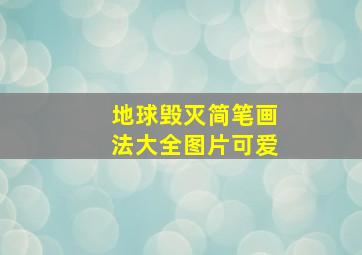 地球毁灭简笔画法大全图片可爱